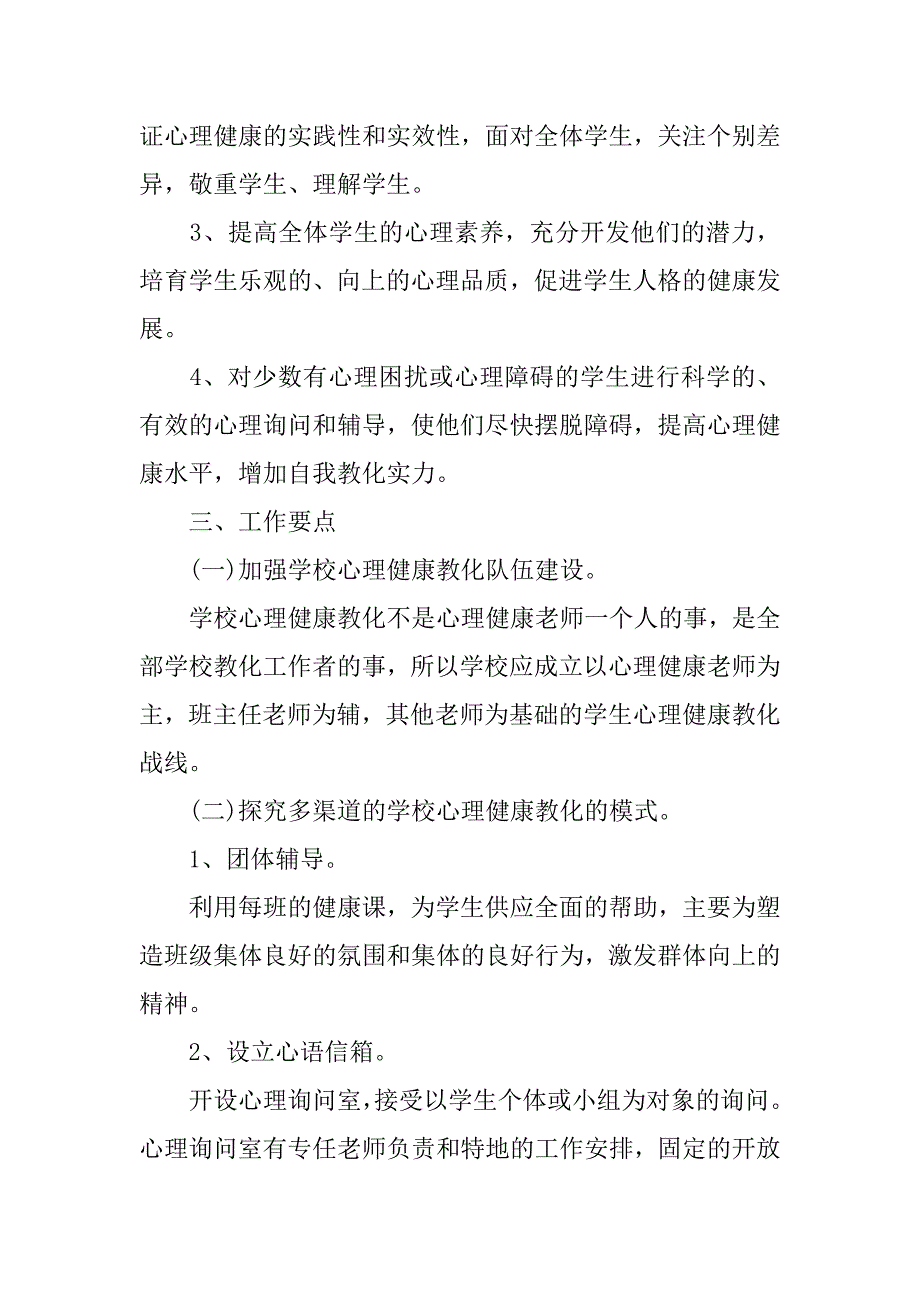 证心理健康的实践性和实效性，面对全体学生，关注个别差异，敬重学生、理解学生。

3、提高全体学生的心理素养，充分开发他们的潜力，培育学生乐观的、向上的心理品质，促进学生人格的健康发展。

4、对少数有心理困扰或心理障碍的学生进行科学的、有效的心理询问和辅导，使他们尽快摆脱障碍，提高心理健康水平，增加自我教化实力。

三、工作要点

(一)加强学校心理健康教化队伍建设。

学校心理健康教化不是心理健康老师一个人的事，是全部学校教化工作者的事，所以学校应成立以心理健康老师为主，班主任老师为辅，其他老师为基础的学生心理健康教化战线。

(二)探究多渠道的学校心理健康教化的模式。

1、团体辅导。

利用每班的健康课，为学生供应全面的帮助，主要为塑造班级集体良好的氛围和集体的良好行为，激发群体向上的精神。

2、设立心语信箱。

开设心理询问室，接受以学生个体或小组为对象的询问。心理询问室有专任老师负责和特地的工作安排，固定的开放